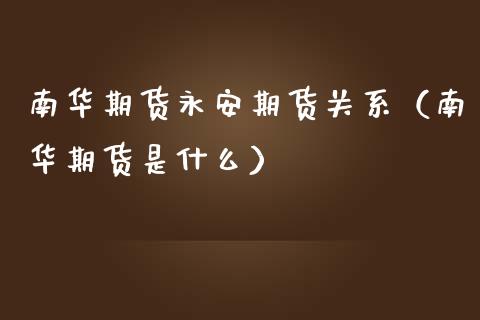 南华期货永安期货关系（南华期货是什么）